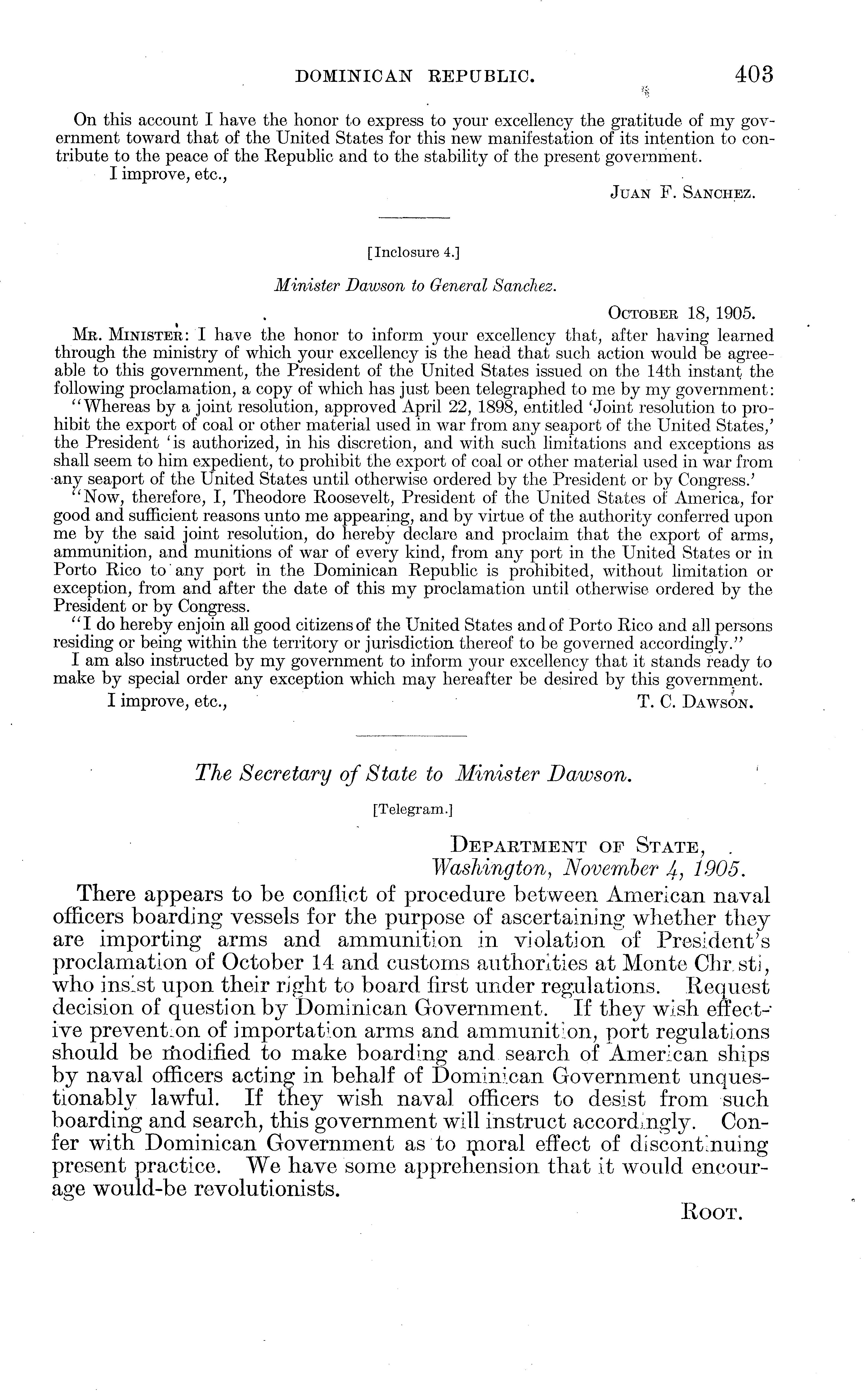 DOMINICAN REPUBLIC. 403

On this account I have the honor to express to your excellency the gratitude of my government toward that of the United States for this new manifestation of its intention to contribute to the peace of the Republic and to the stability of the present government.

I improve, etc.,

JUAN F. SANCHEZ.

[Inclosure 4.]

Minister Dawson to General Sanchez.

OCTOBER 18, 1905.

MR. MINISTER: I have the honor to inform your excellency that, after having learned through the ministry of which your excellency is the head that such action would be agreeable to this government, the President of the United States issued on the 14th instant the following proclamation, a copy of which has just been telegraphed to me by my government:

"Whereas by a joint resolution, approved April 22, 1898, entitled 'Joint resolution to prohibit the export of coal or other material used in war from any seaport of the United States,' the President 'is authorized, in his discretion, and with such limitations and exceptions as shall seem to him expedient, to prohibit the export of coal or other material used in war from any seaport of the United States until otherwise ordered by the President or by Congress.'

"Now, therefore, I, Theodore Roosevelt, President of the United States of America, for good and sufficient reasons unto me appearing, and by virtue of the authority conferred upon me by the said joint resolution, do hereby declare and proclaim that the export of arms, ammunition, and munitions of war of every kind, from any port in the United States or in Porto Rico to any port in the Dominican Republic is prohibited, without limitation or exception, from and after the date of this my proclamation until otherwise ordered by the President or by Congress.

"I do hereby enjoin all good citizens of the United States and of Porto Rico and all persons residing or being within the territory or jurisdiction thereof to be governed accordingly."

I am also instructed by my government to inform your excellency that it stands ready to make by special order any exception which may hereafter be desired by this government.

I improve, etc.,

T. C. DAWSON.

The Secretary of State to Minister Dawson.

[Telegram.]

DEPARTMENT OF STATE,
Washington, November 4, 1905.

There appears to be conflict of procedure between American naval officers boarding vessels for the purpose of ascertaining whether they are importing arms and ammunition in violation of President's proclamation of October 14 and customs authorities at Monte Christi, who insist upon their right to board first under regulations. Request decision of question by Dominican Government. If they wish effective prevention of importation arms and ammunition, port regulations should be modified to make boarding and search of American ships by naval officers acting in behalf of Dominican Government unquestionably lawful. If they wish naval officers to desist from such boarding and search, this government will instruct accordingly. Confer with Dominican Government as to moral effect of discontinuing present practice. We have some apprehension that it would encourage would-be revolutionists.

ROOT.